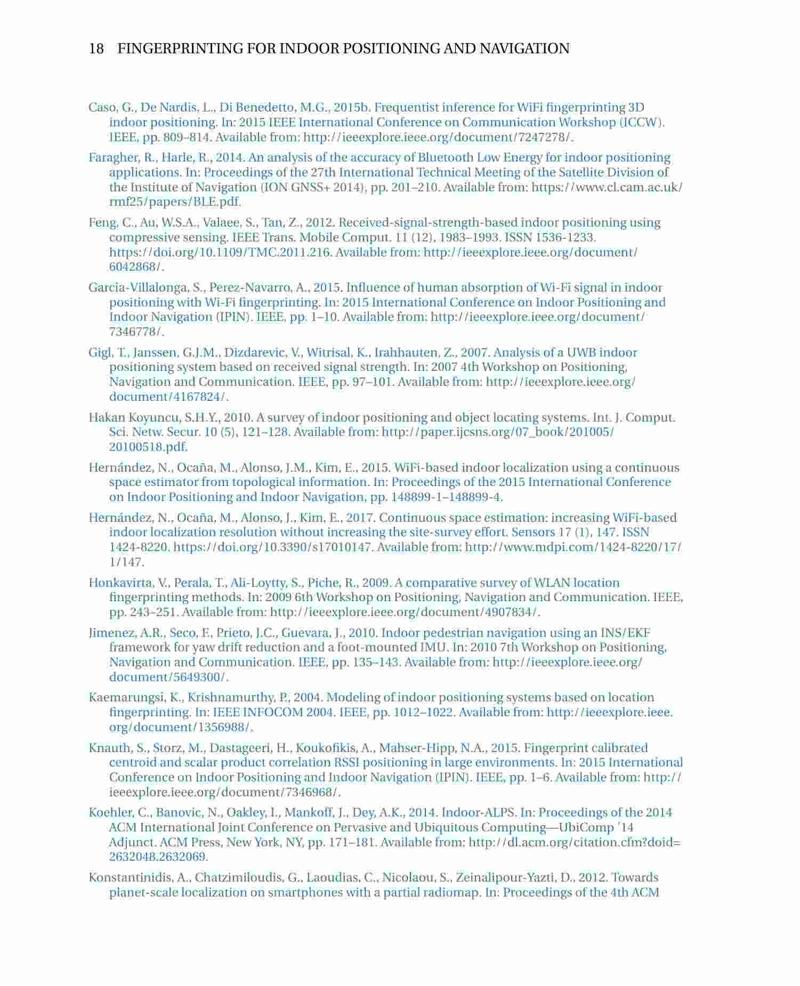 18 FINGERPRINTING FOR INDOOR POSITIONING AND NAVIGATION

Caso, G., De Nardis, L., Di Benedetto, M.G., 2015b. Frequentist inference for WiFi fingerprinting 3D indoor positioning. In: 2015 IEEE International Conference on Communication Workshop (ICCW). IEEE, pp. 809–814. Available from: http://ieeexplore.ieee.org/document/7247278/.

Faragher, R., Harle, R., 2014. An analysis of the accuracy of Bluetooth Low Energy for indoor positioning applications. In: Proceedings of the 27th International Technical Meeting of the Satellite Division of the Institute of Navigation (ION GNSS+ 2014), pp. 201–210. Available from: https://www.cl.cam.ac.uk/rmf25/papers/BLE.pdf.

Feng, C., Au, W.S.A., Valaee, S., Tan, Z., 2012. Received-signal-strength-based indoor positioning using compressive sensing. IEEE Trans. Mobile Comput. 11 (12), 1983–1993. ISSN 1536-1233. https://doi.org/10.1109/TMC.2011.216. Available from: http://ieeexplore.ieee.org/document/6042868/.

Garcia-Villalonga, S., Perez-Navarro, A., 2015. Influence of human absorption of Wi-Fi signal in indoor positioning with Wi-Fi fingerprinting. In: 2015 International Conference on Indoor Positioning and Indoor Navigation (IPIN). IEEE, pp. 1–10. Available from: http://ieeexplore.ieee.org/document/7346778/.

Gigl, T., Janssen, G.J.M., Dizdarevic, V., Witrisal, K., Irahhauten, Z., 2007. Analysis of a UWB indoor positioning system based on received signal strength. In: 2007 4th Workshop on Positioning, Navigation and Communication. IEEE, pp. 97–101. Available from: http://ieeexplore.ieee.org/document/4167824/.

Hakan Koyuncu, S.H.Y., 2010. A survey of indoor positioning and object locating systems. Int. J. Comput. Sci. Netw. Secur. 10 (5), 121–128. Available from: http://paper.ijcsns.org/07_book/201005/20100518.pdf.

Hernández, N., Ocaña, M., Alonso, J.M., Kim, E., 2015. WiFi-based indoor localization using a continuous space estimator from topological information. In: Proceedings of the 2015 International Conference on Indoor Positioning and Indoor Navigation, pp. 148899-1–148899-4.

Hernández, N., Ocaña, M., Alonso, J., Kim, E., 2017. Continuous space estimation: increasing WiFi-based indoor localization resolution without increasing the site-survey effort. Sensors 17 (1), 147. ISSN 1424-8220. https://doi.org/10.3390/s17010147. Available from: http://www.mdpi.com/1424-8220/17/1/147.

Honkavirta, V., Perala, T., Ali-Loytty, S., Piche, R., 2009. A comparative survey of WLAN location fingerprinting methods. In: 2009 6th Workshop on Positioning, Navigation and Communication. IEEE, pp. 243–251. Available from: http://ieeexplore.ieee.org/document/4907834/.

Jimenez, A.R., Seco, F., Prieto, J.C., Guevara, J., 2010. Indoor pedestrian navigation using an INS/EKF framework for yaw drift reduction and a foot-mounted IMU. In: 2010 7th Workshop on Positioning, Navigation and Communication. IEEE, pp. 135–143. Available from: http://ieeexplore.ieee.org/document/5649300/.

Kaemarungsi, K., Krishnamurthy, P., 2004. Modeling of indoor positioning systems based on location fingerprinting. In: IEEE INFOCOM 2004. IEEE, pp. 1012–1022. Available from: http://ieeexplore.ieee.org/document/1356988/.

Knauth, S., Storz, M., Dastageeri, H., Koukofikis, A., Mahser-Hipp, N.A., 2015. Fingerprint calibrated centroid and scalar product correlation RSSI positioning in large environments. In: 2015 International Conference on Indoor Positioning and Indoor Navigation (IPIN). IEEE, pp. 1–6. Available from: http://ieeexplore.ieee.org/document/7346968/.

Koehler, C., Banovic, N., Oakley, I., Mankoff, J., Dey, A.K., 2014. Indoor-ALPS. In: Proceedings of the 2014 ACM International Joint Conference on Pervasive and Ubiquitous Computing—UbiComp '14 Adjunct. ACM Press, New York, NY, pp. 171–181. Available from: http://dl.acm.org/citation.cfm?doid=2632048.2632069.

Konstantinidis, A., Chatzimiloudis, G., Laoudias, C., Nicolaou, S., Zeinalipour-Yazti, D., 2012. Towards planet-scale localization on smartphones with a partial radiomap. In: Proceedings of the 4th ACM